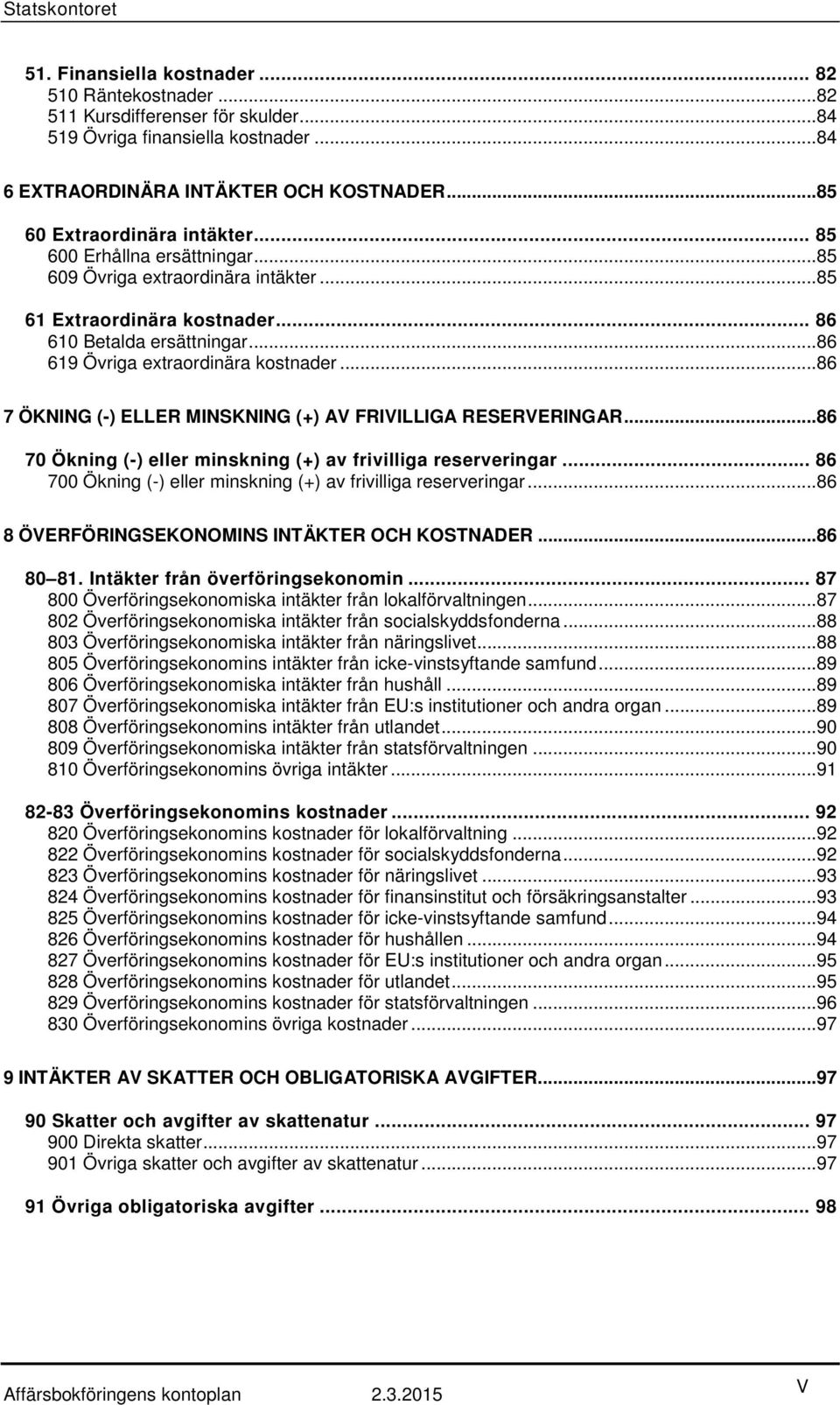 Statskontoret

51. Finansiella kostnader ... 82
510 Räntekostnader ...82
511 Kursdifferenser för skulder...84
519 Övriga finansiella kostnader ...84

6 EXTRAORDINÄRA INTÄKTER OCH KOSTNADER...85

60 Extraordinära intäkter... 85
600 Erhållna ersättningar...85
609 Övriga extraordinära intäkter ...85

61 Extraordinära kostnader... 86
610 Betalda ersättningar...86
619 Övriga extraordinära kostnader ...86

7 ÖKNING (-) ELLER MINSKNING (+) AV FRIVILLIGA RESERVERINGAR...86

70 Ökning (-) eller minskning (+) av frivilliga reserveringar ... 86
700 Ökning (-) eller minskning (+) av frivilliga reserveringar...86

8 ÖVERFÖRINGSEKONOMINS INTÄKTER OCH KOSTNADER ...86

80 81. Intäkter från överföringsekonomin ... 87
800 Överföringsekonomiska intäkter från lokalförvaltningen...87
802 Överföringsekonomiska intäkter från socialskyddsfonderna ...88
803 Överföringsekonomiska intäkter från näringslivet...88
805 Överföringsekonomins intäkter från icke-vinstsyftande samfund...89
806 Överföringsekonomiska intäkter från hushåll ...89
807 Överföringsekonomiska intäkter från EU:s institutioner och andra organ ...89
808 Överföringsekonomins intäkter från utlandet...90
809 Överföringsekonomiska intäkter från statsförvaltningen ...90
810 Överföringsekonomins övriga intäkter ...91

82-83 Överföringsekonomins kostnader ... 92
820 Överföringsekonomins kostnader för lokalförvaltning ...92
822 Överföringsekonomins kostnader för socialskyddsfonderna ...92
823 Överföringsekonomins kostnader för näringslivet ...93
824 Överföringsekonomins kostnader för finansinstitut och försäkringsanstalter ...93
825 Överföringsekonomins kostnader för icke-vinstsyftande samfund...94
826 Överföringsekonomins kostnader för hushållen ...94
827 Överföringsekonomins kostnader för EU:s institutioner och andra organ ...95
828 Överföringsekonomins kostnader för utlandet...95
829 Överföringsekonomins kostnader för statsförvaltningen ...96
830 Överföringsekonomins övriga kostnader ...97

9 INTÄKTER AV SKATTER OCH OBLIGATORISKA AVGIFTER...97

90 Skatter och avgifter av skattenatur ... 97
900 Direkta skatter...97
901 Övriga skatter och avgifter av skattenatur ...97

91 Övriga obligatoriska avgifter ... 98

Affärsbokföringens kontoplan 2.3.2015 V